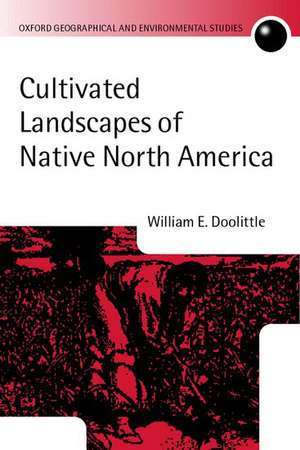 OXFORD GEOGRAPHICAL AND ENVIRONMENTAL STUDIES

Cultivated Landscapes of Native North America

William E. Doolittle